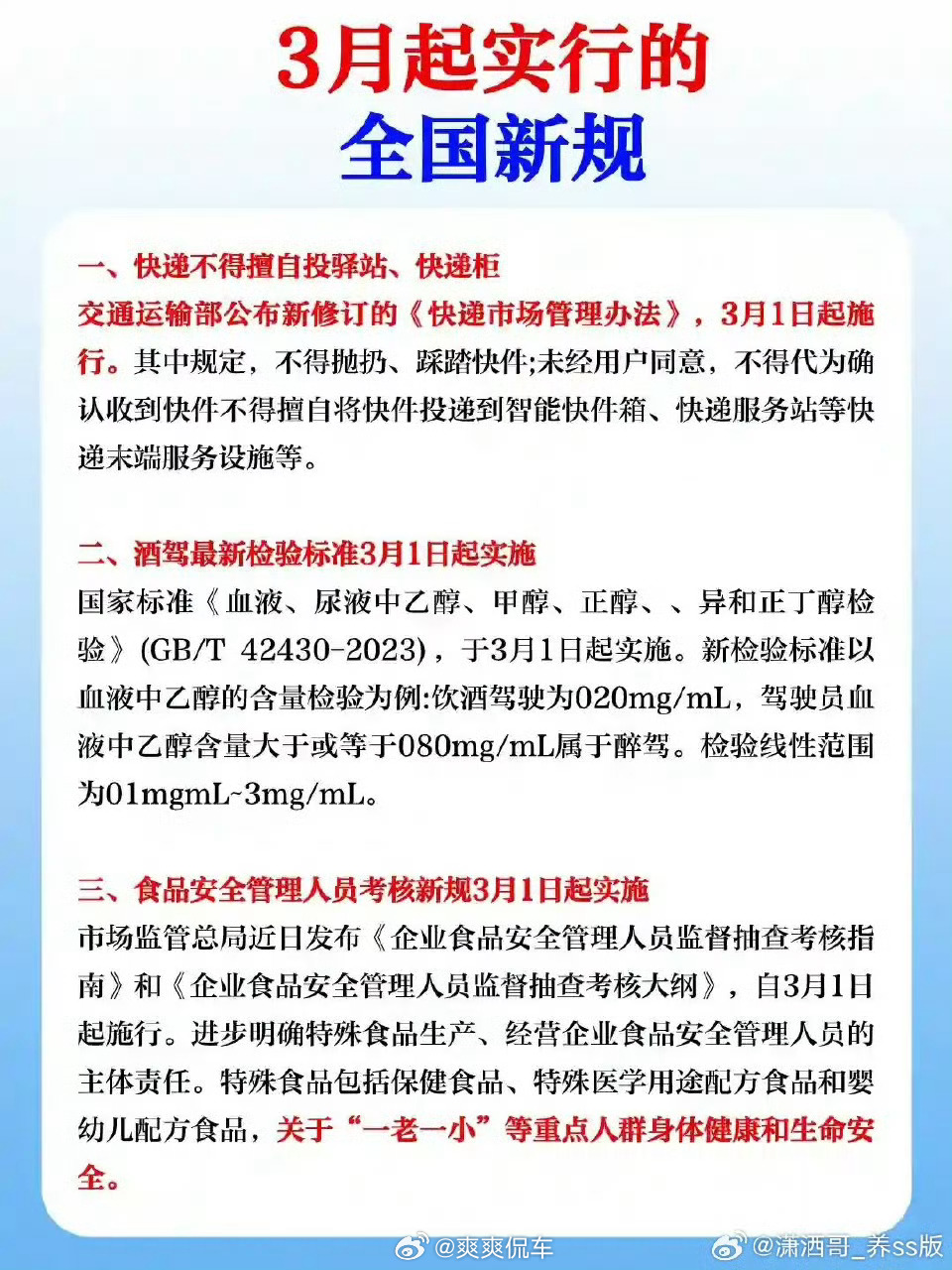 3月起实行的
全国新规

一、快递不得擅自投驿站、快递柜
交通运输部公布新修订的《快递市场管理办法》，3月1日起施行。其中规定，不得抛扔、踩踏快件;未经用户同意，不得代为确认收到快件不得擅自将快件投递到智能快件箱、快递服务站等快递末端服务设施等。

二、酒驾最新检验标准3月1日起实施
国家标准《血液、尿液中乙醇、甲醇、正醇、、异和正丁醇检验》(GB/T 42430-2023)，于3月1日起实施。新检验标准以血液中乙醇的含量检验为例:饮酒驾驶为020mg/mL，驾驶员血液中乙醇含量大于或等于080mg/mL属于醉驾。检验线性范围为01mgmL~3mg/mL。

三、食品安全管理人员考核新规3月1日起实施
市场监管总局近日发布《企业食品安全管理人员监督抽查考核指南》和《企业食品安全管理人员监督抽查考核大纲》，自3月1日起施行。进步明确特殊食品生产、经营企业食品安全管理人员的主体责任。特殊食品包括保健食品、特殊医学用途配方食品和婴幼儿配方食品，关于“一老一小”等重点人群身体健康和生命安全。

@爽爽侃车 @潇洒哥_养ss版